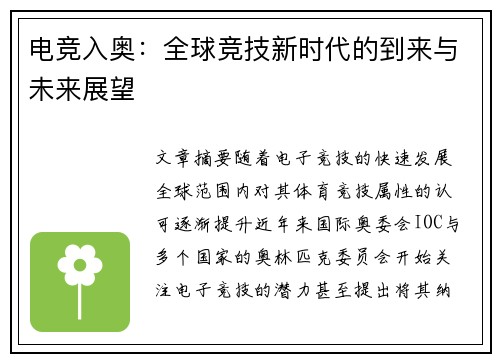 电竞入奥：全球竞技新时代的到来与未来展望

文章摘要随着电子竞技的快速发展全球范围内对其体育竞技属性的认可逐渐提升近年来国际奥委会IOC与多个国家的奥林匹克委员会开始关注电子竞技的潜力甚至提出将其纳